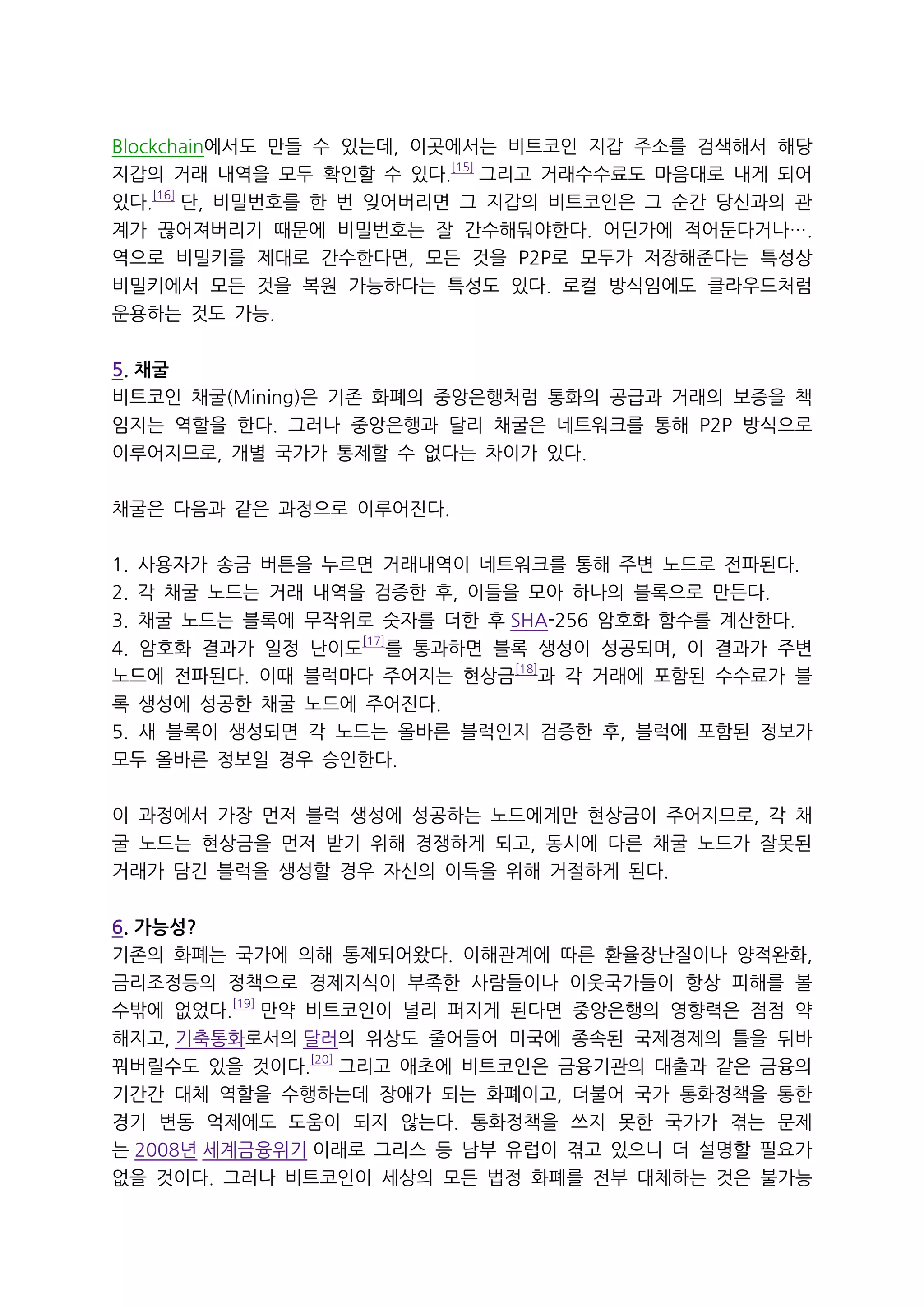 Blockchain에서도 만들 수 있는데, 이곳에서는 비트코인 지갑 주소를 검색해서 해당 지갑의 거래 내역을 모두 확인할 수 있다.[15] 그리고 거래수수료도 마음대로 내게 되어 있다.[16] 단, 비밀번호를 한 번 잊어버리면 그 지갑의 비트코인은 그 순간 당신과의 관계가 끊어져버리기 때문에 비밀번호는 잘 간수해둬야한다. 어딘가에 적어둔다거나…. 역으로 비밀키를 제대로 간수한다면, 모든 것을 P2P로 모두가 저장해준다는 특성상 비밀키에서 모든 것을 복원 가능하다는 특성도 있다. 로컬 방식임에도 클라우드처럼 운용하는 것도 가능.

5. 채굴
비트코인 채굴(Mining)은 기존 화폐의 중앙은행처럼 통화의 공급과 거래의 보증을 책임지는 역할을 한다. 그러나 중앙은행과 달리 채굴은 네트워크를 통해 P2P 방식으로 이루어지므로, 개별 국가가 통제할 수 없다는 차이가 있다.

채굴은 다음과 같은 과정으로 이루어진다.

1. 사용자가 송금 버튼을 누르면 거래내역이 네트워크를 통해 주변 노드로 전파된다.
2. 각 채굴 노드는 거래 내역을 검증한 후, 이들을 모아 하나의 블록으로 만든다.
3. 채굴 노드는 블록에 무작위로 숫자를 더한 후 SHA-256 암호화 함수를 계산한다.
4. 암호화 결과가 일정 난이도[17]를 통과하면 블록 생성이 성공되며, 이 결과가 주변 노드에 전파된다. 이때 블럭마다 주어지는 현상금[18]과 각 거래에 포함된 수수료가 블록 생성에 성공한 채굴 노드에 주어진다.
5. 새 블록이 생성되면 각 노드는 올바른 블럭인지 검증한 후, 블럭에 포함된 정보가 모두 올바른 정보일 경우 승인한다.

이 과정에서 가장 먼저 블럭 생성에 성공하는 노드에게만 현상금이 주어지므로, 각 채굴 노드는 현상금을 먼저 받기 위해 경쟁하게 되고, 동시에 다른 채굴 노드가 잘못된 거래가 담긴 블럭을 생성할 경우 자신의 이득을 위해 거절하게 된다.

6. 가능성?
기존의 화폐는 국가에 의해 통제되어왔다. 이해관계에 따른 환율장난질이나 양적완화, 금리조정등의 정책으로 경제지식이 부족한 사람들이나 이웃국가들이 항상 피해를 볼 수밖에 없었다.[19] 만약 비트코인이 널리 퍼지게 된다면 중앙은행의 영향력은 점점 약해지고, 기축통화로서의 달러의 위상도 줄어들어 미국에 종속된 국제경제의 틀을 뒤바꿔버릴수도 있을 것이다.[20] 그리고 애초에 비트코인은 금융기관의 대출과 같은 금융의 기간간 대체 역할을 수행하는데 장애가 되는 화폐이고, 더불어 국가 통화정책을 통한 경기 변동 억제에도 도움이 되지 않는다. 통화정책을 쓰지 못한 국가가 겪는 문제는 2008년 세계금융위기 이래로 그리스 등 남부 유럽이 겪고 있으니 더 설명할 필요가 없을 것이다. 그러나 비트코인이 세상의 모든 법정 화폐를 전부 대체하는 것은 불가능